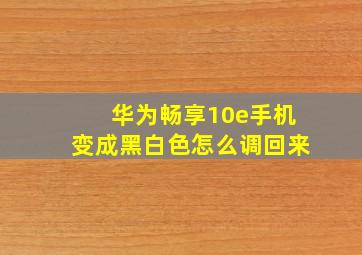 华为畅享10e手机
变成黑白色怎么调回来